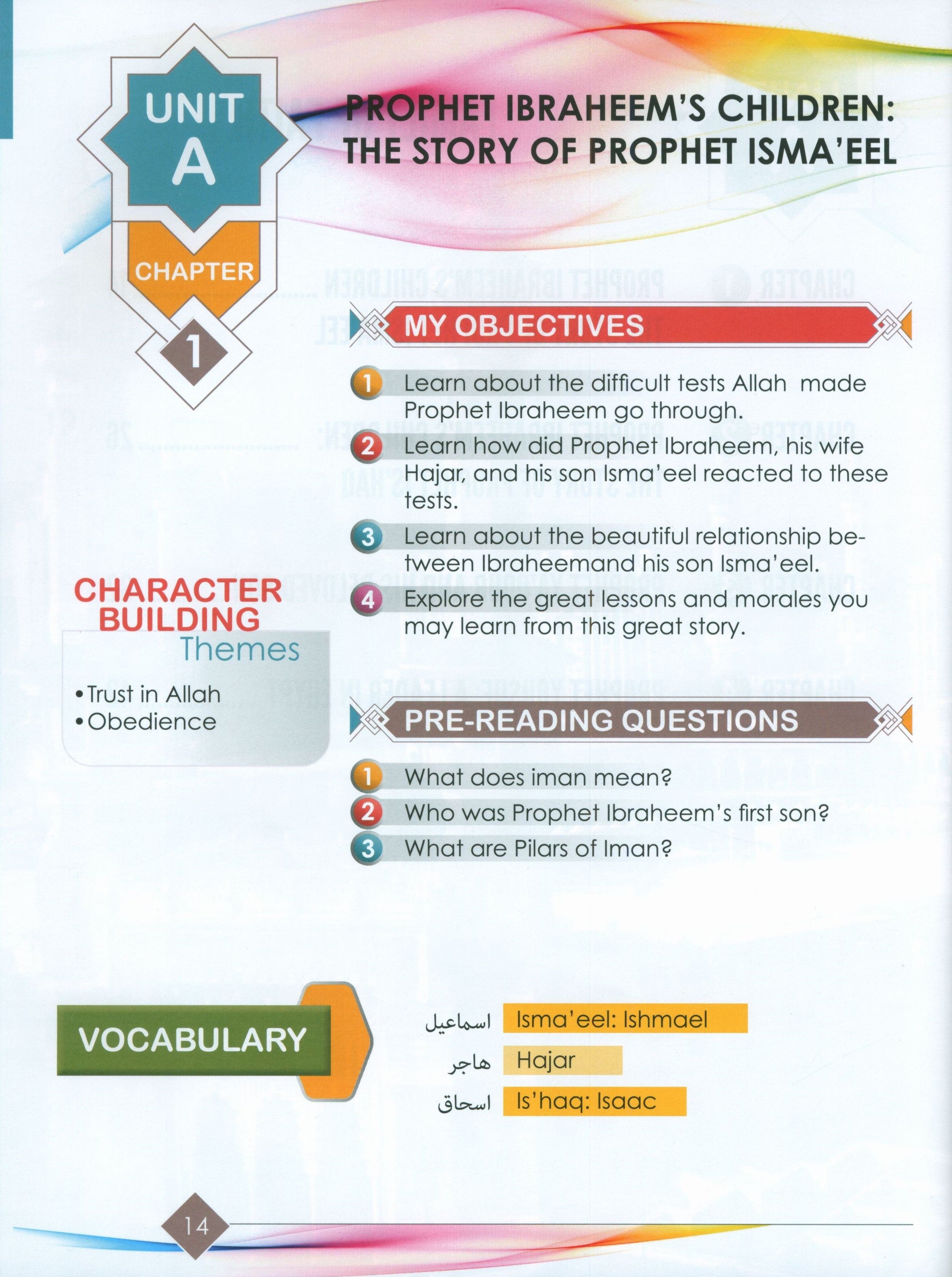 UNIT A

CHAPTER 1

PROPHET IBRAHEEM'S CHILDREN: THE STORY OF PROPHET ISMA'EEL

MY OBJECTIVES

1 Learn about the difficult tests Allah made Prophet Ibraheem go through.

2 Learn how did Prophet Ibraheem, his wife Hajar, and his son Isma'eel reacted to these tests.

3 Learn about the beautiful relationship between Ibraheemand his son Isma'eel.

4 Explore the great lessons and morales you may learn from this great story.

CHARACTER BUILDING Themes

• Trust in Allah
• Obedience

PRE-READING QUESTIONS

1 What does iman mean?

2 Who was Prophet Ibraheem's first son?

3 What are Pilars of Iman?

VOCABULARY

اسماعيل Isma'eel: Ishmael

هاجر Hajar

اسحاق Is'haq: Isaac

14